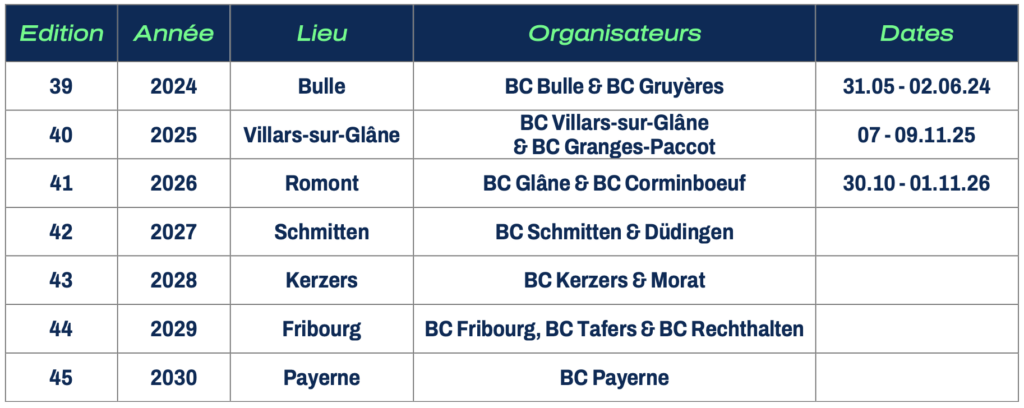 | Edition | Année | Lieu | Organisateurs | Dates |
|---|---|---|---|---|
| 39 | 2024 | Bulle | BC Bulle & BC Gruyères | 31.05 - 02.06.24 |
| 40 | 2025 | Villars-sur-Glâne | BC Villars-sur-Glâne & BC Granges-Paccot | 07 - 09.11.25 |
| 41 | 2026 | Romont | BC Glâne & BC Corminboeuf | 30.10 - 01.11.26 |
| 42 | 2027 | Schmitten | BC Schmitten & Düdingen | |
| 43 | 2028 | Kerzers | BC Kerzers & Morat | |
| 44 | 2029 | Fribourg | BC Fribourg, BC Tafers & BC Rechthalten | |
| 45 | 2030 | Payerne | BC Payerne | |